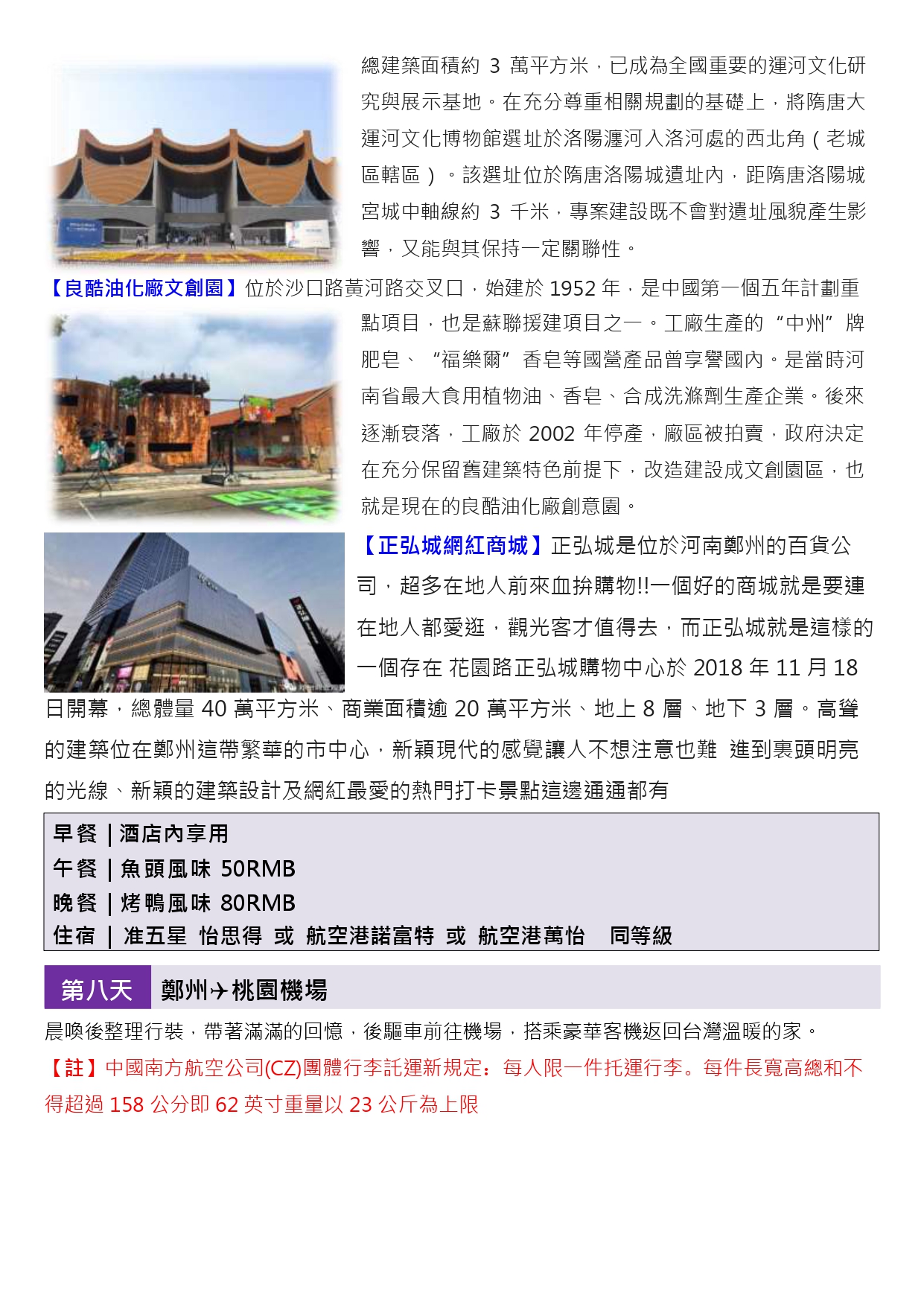 總建築面積約 3 萬平方米，已成為全國重要的運河文化研究與展示基地。在充分尊重相關規劃的基礎上，將隋唐大運河文化博物館選址於洛陽瀍河入洛河處的西北角（老城區轄區）。該選址位於隋唐洛陽城遺址內，距隋唐洛陽城宮城中軸線約 3 千米，專案建設既不會對遺址風貌產生影響，又能與其保持一定關聯性。

【良酷油化廠文創園】位於沙口路黃河路交叉口，始建於 1952 年，是中國第一個五年計劃重點項目，也是蘇聯援建項目之一。工廠生產的“中州”牌肥皂、“福樂爾”香皂等國營產品曾享譽國內。是當時河南省最大食用植物油、香皂、合成洗滌劑生產企業。後來逐漸衰落，工廠於 2002 年停產，廠區被拍賣，政府決定在充分保留舊建築特色前提下，改造建設成文創園區，也就是現在的良酷油化廠創意園。

【正弘城網紅商城】正弘城是位於河南鄭州的百貨公司，超多在地人前來血拚購物!!一個好的商城就是要連在地人都愛逛，觀光客才值得去，而正弘城就是這樣的一個存在 花園路正弘城購物中心於 2018 年 11 月 18 日開幕，總體量 40 萬平方米、商業面積逾 20 萬平方米、地上 8 層、地下 3 層。高聳的建築位在鄭州這帶繁華的市中心，新穎現代的感覺讓人不想注意也難 進到裏頭明亮的光線、新穎的建築設計及網紅最愛的熱門打卡景點這邊通通都有

早餐 | 酒店內享用
午餐 | 魚頭風味 50RMB
晚餐 | 烤鴨風味 80RMB
住宿 | 准五星 怡思得 或 航空港諾富特 或 航空港萬怡 同等級

第八天 鄭州✈桃園機場

晨喚後整理行裝，帶著滿滿的回憶，後驅車前往機場，搭乘豪華客機返回台灣溫暖的家。

【註】中國南方航空公司(CZ)團體行李託運新規定：每人限一件托運行李。每件長寬高總和不得超過 158 公分即 62 英寸重量以 23 公斤為上限